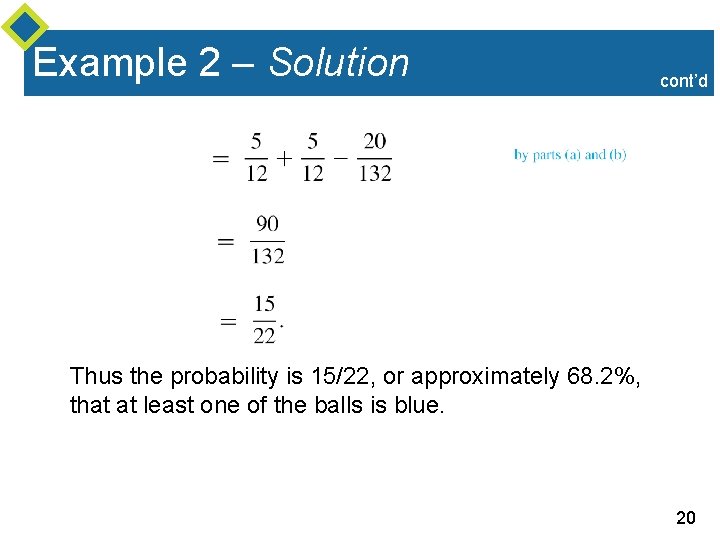 Example 2 – Solution

cont'd

$= \frac{5}{12} + \frac{5}{12} - \frac{20}{132}$ by parts (a) and (b)

$= \frac{90}{132}$

$= \frac{15}{22}.$

Thus the probability is 15/22, or approximately 68.2%, that at least one of the balls is blue.

20